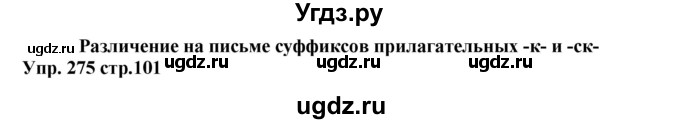 Угдз.ру

ugdz.ru Различение на письме суффиксов прилагательных -к- и -ск-
Упр. 275 стр.101 ugdz.ru ugdz.ru ugdz.ru

ugdz.ru